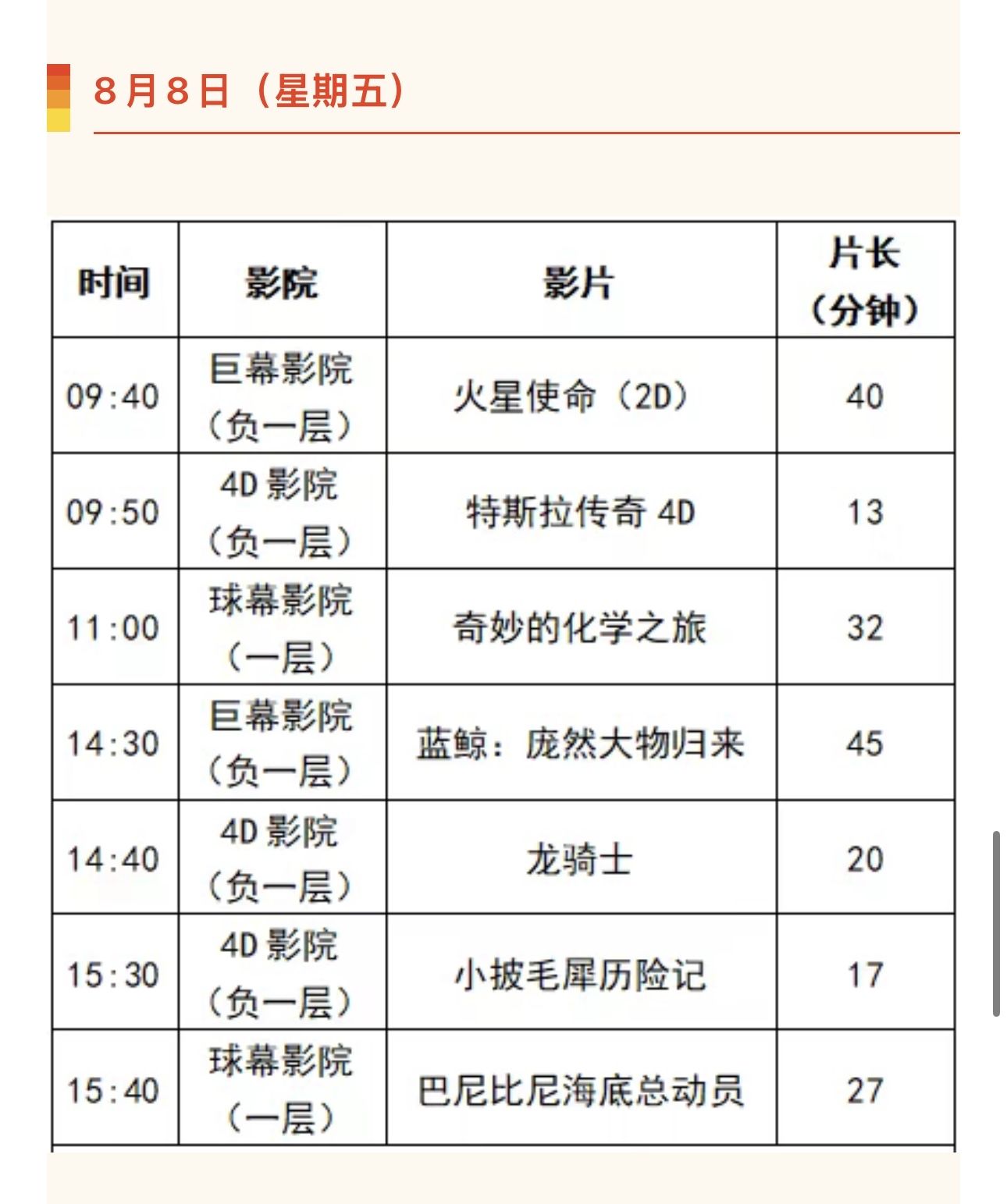 8月8日（星期五）

| 时间 | 影院 | 影片 | 片长（分钟） |
|---|---|---|---|
| 09:40 | 巨幕影院（负一层） | 火星使命（2D） | 40 |
| 09:50 | 4D影院（负一层） | 特斯拉传奇 4D | 13 |
| 11:00 | 球幕影院（一层） | 奇妙的化学之旅 | 32 |
| 14:30 | 巨幕影院（负一层） | 蓝鲸：庞然大物归来 | 45 |
| 14:40 | 4D影院（负一层） | 龙骑士 | 20 |
| 15:30 | 4D影院（负一层） | 小披毛犀历险记 | 17 |
| 15:40 | 球幕影院（一层） | 巴尼比尼海底总动员 | 27 |